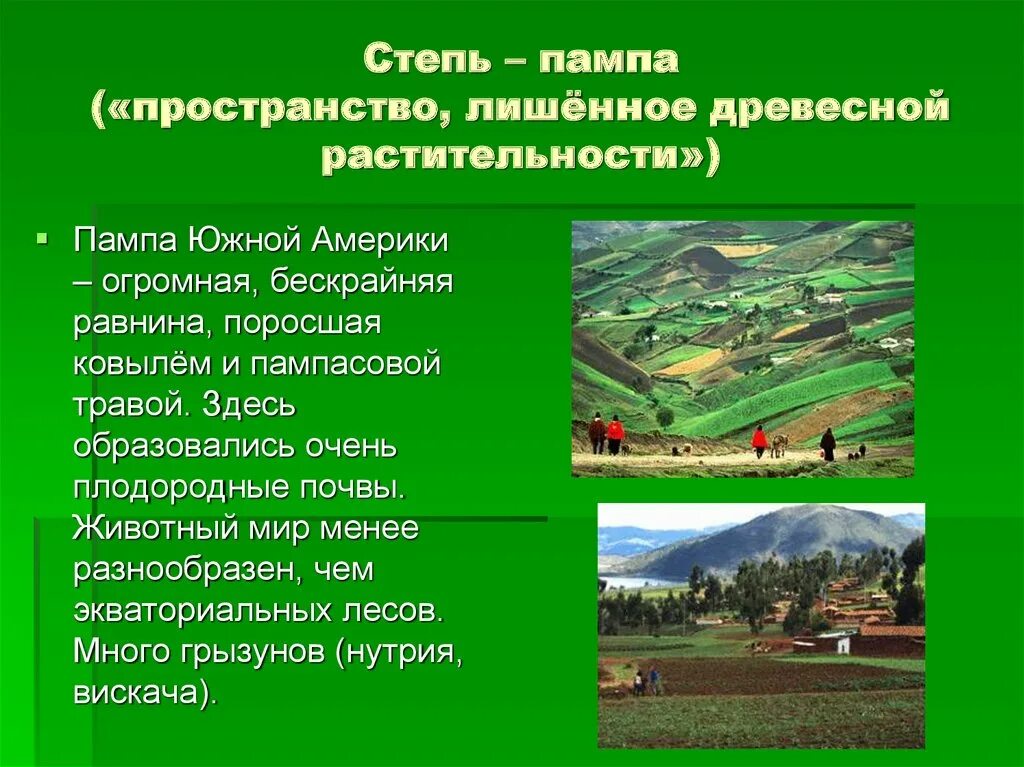 Степь – пампа («пространство, лишённое древесной растительности»)

Пампа Южной Америки – огромная, бескрайняя равнина, поросшая ковылём и пампасовой травой. Здесь образовались очень плодородные почвы. Животный мир менее разнообразен, чем экваториальных лесов. Много грызунов (нутрия, вискача).